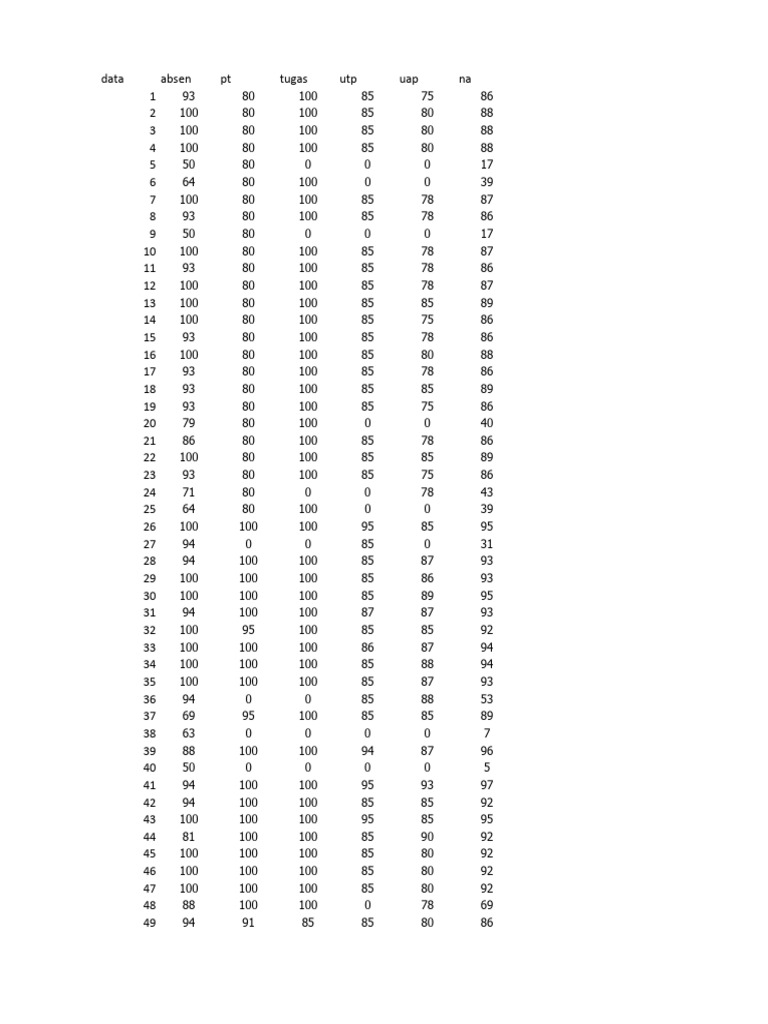 | data | absen | pt | tugas | utp | uap | na |
|---|---|---|---|---|---|---|
| 1 | 93 | 80 | 100 | 85 | 75 | 86 |
| 2 | 100 | 80 | 100 | 85 | 80 | 88 |
| 3 | 100 | 80 | 100 | 85 | 80 | 88 |
| 4 | 100 | 80 | 100 | 85 | 80 | 88 |
| 5 | 50 | 80 | 0 | 0 | 0 | 17 |
| 6 | 64 | 80 | 100 | 0 | 0 | 39 |
| 7 | 100 | 80 | 100 | 85 | 78 | 87 |
| 8 | 93 | 80 | 100 | 85 | 78 | 86 |
| 9 | 50 | 80 | 0 | 0 | 0 | 17 |
| 10 | 100 | 80 | 100 | 85 | 78 | 87 |
| 11 | 93 | 80 | 100 | 85 | 78 | 86 |
| 12 | 100 | 80 | 100 | 85 | 78 | 87 |
| 13 | 100 | 80 | 100 | 85 | 85 | 89 |
| 14 | 100 | 80 | 100 | 85 | 75 | 86 |
| 15 | 93 | 80 | 100 | 85 | 78 | 86 |
| 16 | 100 | 80 | 100 | 85 | 80 | 88 |
| 17 | 93 | 80 | 100 | 85 | 78 | 86 |
| 18 | 93 | 80 | 100 | 85 | 85 | 89 |
| 19 | 93 | 80 | 100 | 85 | 75 | 86 |
| 20 | 79 | 80 | 100 | 0 | 0 | 40 |
| 21 | 86 | 80 | 100 | 85 | 78 | 86 |
| 22 | 100 | 80 | 100 | 85 | 85 | 89 |
| 23 | 93 | 80 | 100 | 85 | 75 | 86 |
| 24 | 71 | 80 | 0 | 0 | 78 | 43 |
| 25 | 64 | 80 | 100 | 0 | 0 | 39 |
| 26 | 100 | 100 | 100 | 95 | 85 | 95 |
| 27 | 94 | 0 | 0 | 85 | 0 | 31 |
| 28 | 94 | 100 | 100 | 85 | 87 | 93 |
| 29 | 100 | 100 | 100 | 85 | 86 | 93 |
| 30 | 100 | 100 | 100 | 85 | 89 | 95 |
| 31 | 94 | 100 | 100 | 87 | 87 | 93 |
| 32 | 100 | 95 | 100 | 85 | 85 | 92 |
| 33 | 100 | 100 | 100 | 86 | 87 | 94 |
| 34 | 100 | 100 | 100 | 85 | 88 | 94 |
| 35 | 100 | 100 | 100 | 85 | 87 | 93 |
| 36 | 94 | 0 | 0 | 85 | 88 | 53 |
| 37 | 69 | 95 | 100 | 85 | 85 | 89 |
| 38 | 63 | 0 | 0 | 0 | 0 | 7 |
| 39 | 88 | 100 | 100 | 94 | 87 | 96 |
| 40 | 50 | 0 | 0 | 0 | 0 | 5 |
| 41 | 94 | 100 | 100 | 95 | 93 | 97 |
| 42 | 94 | 100 | 100 | 85 | 85 | 92 |
| 43 | 100 | 100 | 100 | 95 | 85 | 95 |
| 44 | 81 | 100 | 100 | 85 | 90 | 92 |
| 45 | 100 | 100 | 100 | 85 | 80 | 92 |
| 46 | 100 | 100 | 100 | 85 | 80 | 92 |
| 47 | 100 | 100 | 100 | 85 | 80 | 92 |
| 48 | 88 | 100 | 100 | 0 | 78 | 69 |
| 49 | 94 | 91 | 85 | 85 | 80 | 86 |